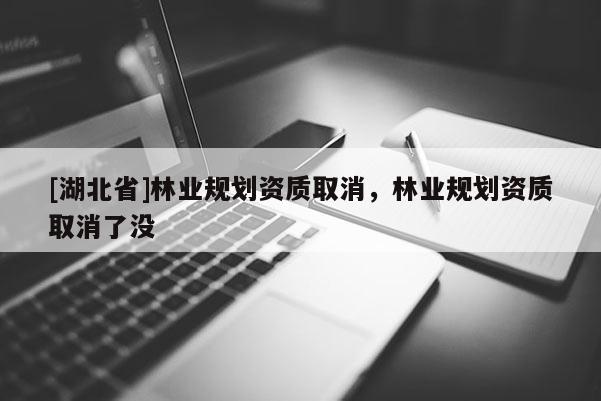 [湖北省]林业规划资质取消，林业规划资质取消了没